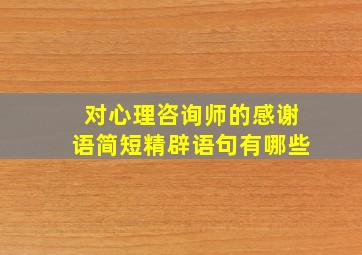 对心理咨询师的感谢语简短精辟语句有哪些